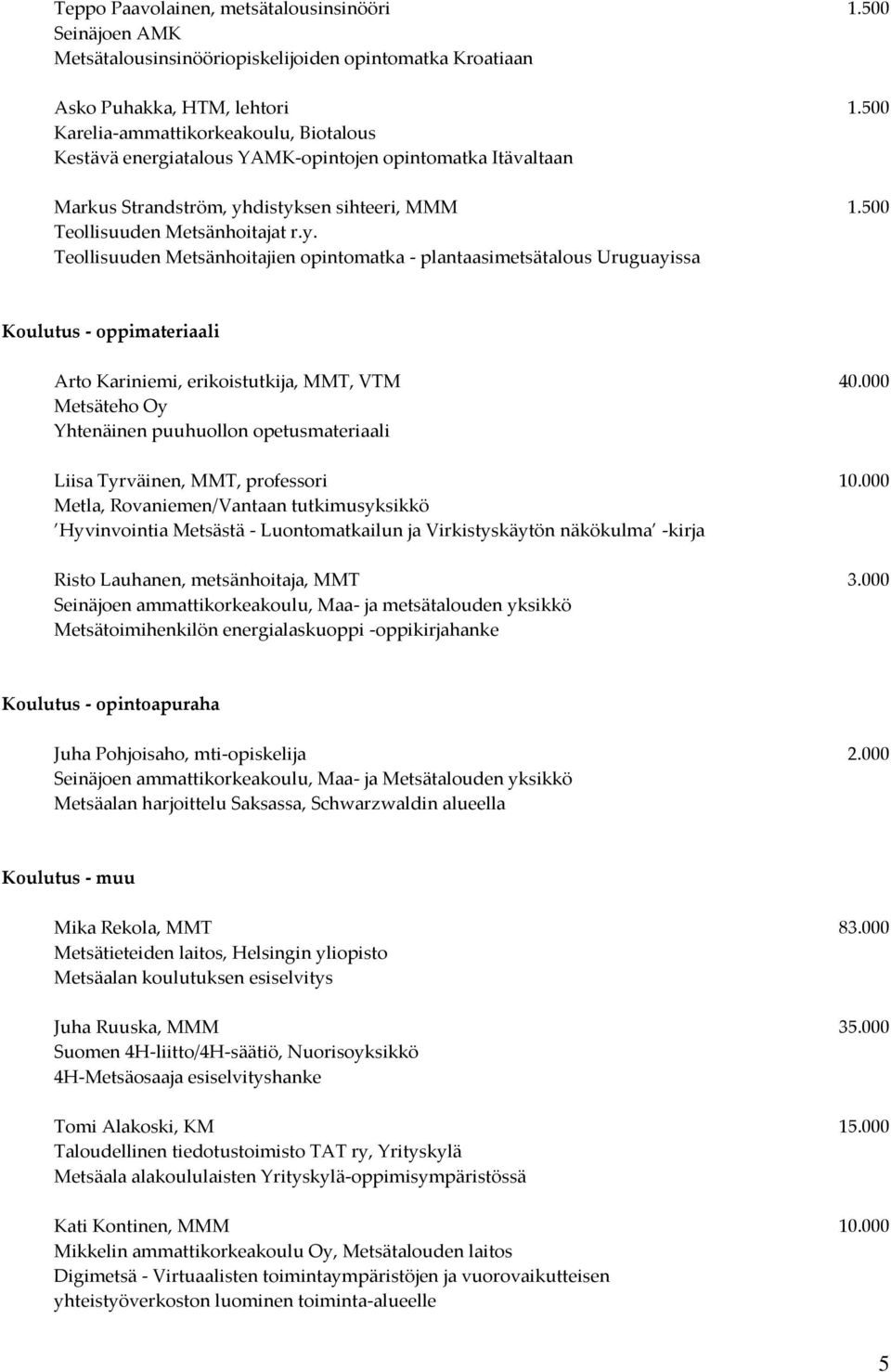 Teppo Paavolainen, metsätalousinsinööri 1.500
Seinäjoen AMK
Metsätalousinsinööriopiskelijoiden opintomatka Kroatiaan

Asko Puhakka, HTM, lehtori 1.500
Karelia-ammattikorkeakoulu, Biotalous
Kestävä energiatalous YAMK-opintojen opintomatka Itävaltaan

Markus Strandström, yhdistyksen sihteeri, MMM 1.500
Teollisuuden Metsänhoitajat r.y.
Teollisuuden Metsänhoitajien opintomatka - plantaasimetsätalous Uruguayissa

Koulutus - oppimateriaali

Arto Kariniemi, erikoistutkija, MMT, VTM 40.000
Metsäteho Oy
Yhtenäinen puuhuollon opetusmateriaali

Liisa Tyrväinen, MMT, professori 10.000
Metla, Rovaniemen/Vantaan tutkimusyksikkö
'Hyvinvointia Metsästä - Luontomatkailun ja Virkistyskäytön näkökulma' -kirja

Risto Lauhanen, metsänhoitaja, MMT 3.000
Seinäjoen ammattikorkeakoulu, Maa- ja metsätalouden yksikkö
Metsätoimihenkilön energialaskuoppi -oppikirjahanke

Koulutus - opintoapuraha

Juha Pohjoisaho, mti-opiskelija 2.000
Seinäjoen ammattikorkeakoulu, Maa- ja Metsätalouden yksikkö
Metsäalan harjoittelu Saksassa, Schwarzwaldin alueella

Koulutus - muu

Mika Rekola, MMT 83.000
Metsätieteiden laitos, Helsingin yliopisto
Metsäalan koulutuksen esiselvitys

Juha Ruuska, MMM 35.000
Suomen 4H-liitto/4H-säätiö, Nuorisoyksikkö
4H-Metsäosaaja esiselvityshanke

Tomi Alakoski, KM 15.000
Taloudellinen tiedotustoimisto TAT ry, Yrityskylä
Metsäala alakoululaisten Yrityskylä-oppimisympäristössä

Kati Kontinen, MMM 10.000
Mikkelin ammattikorkeakoulu Oy, Metsätalouden laitos
Digimetsä - Virtuaalisten toimintaympäristöjen ja vuorovaikutteisen yhteistyöverkoston luominen toiminta-alueelle

5